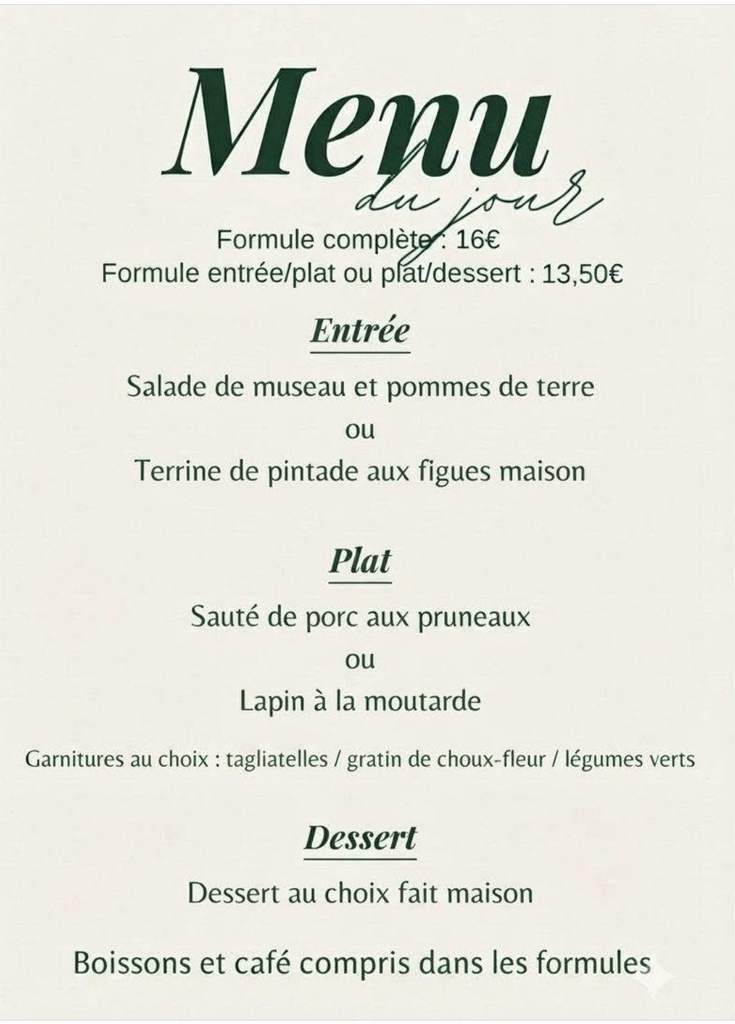 Menu
du jour

Formule complète : 16€
Formule entrée/plat ou plat/dessert : 13,50€

Entrée

Salade de museau et pommes de terre
ou
Terrine de pintade aux figues maison

Plat

Sauté de porc aux pruneaux
ou
Lapin à la moutarde

Garnitures au choix : tagliatelles / gratin de choux-fleur / légumes verts

Dessert

Dessert au choix fait maison

Boissons et café compris dans les formules